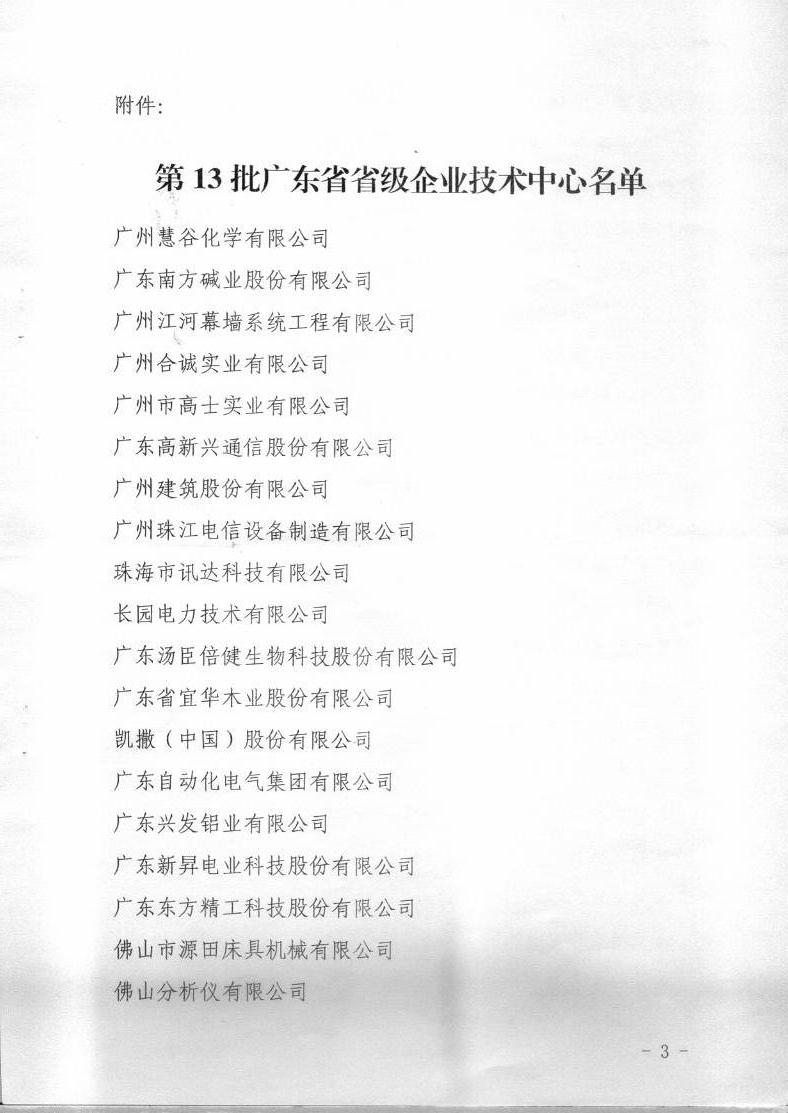 附件:

第13批广东省省级企业技术中心名单

广州慧谷化学有限公司

广东南方碱业股份有限公司

广州江河幕墙系统工程有限公司

广州合诚实业有限公司

广州市高士实业有限公司

广东高新兴通信股份有限公司

广州建筑股份有限公司

广州珠江电信设备制造有限公司

珠海市讯达科技有限公司

长园电力技术有限公司

广东汤臣倍健生物科技股份有限公司

广东省宜华木业股份有限公司

凯撒（中国）股份有限公司

广东自动化电气集团有限公司

广东兴发铝业有限公司

广东新昇电业科技股份有限公司

广东东方精工科技股份有限公司

佛山市源田床具机械有限公司

佛山分析仪有限公司

- 3 -